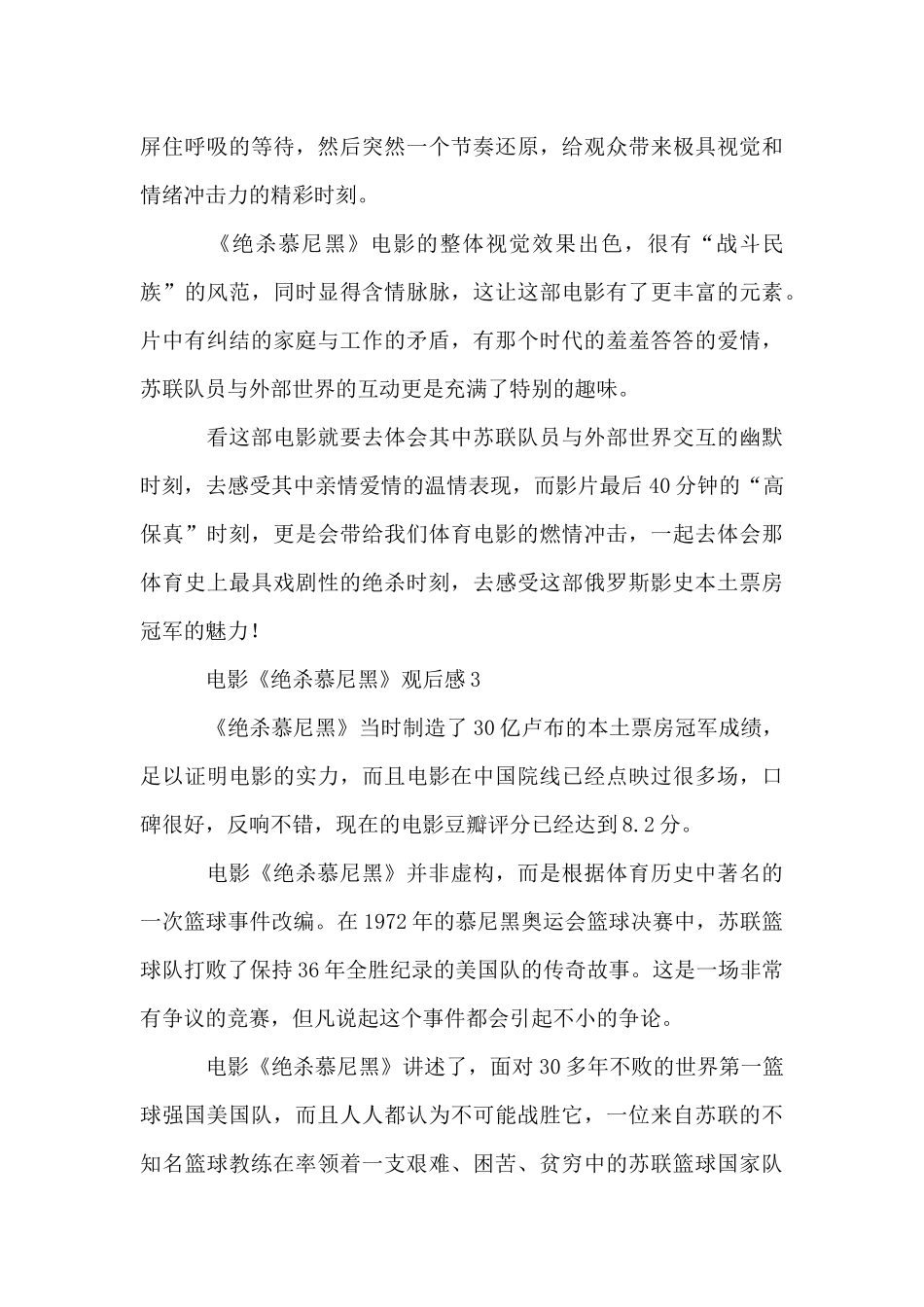 屏住呼吸的等待，然后突然一个节奏还原，给观众带来极具视觉和情绪冲击力的精彩时刻。

《绝杀慕尼黑》电影的整体视觉效果出色，很有“战斗民族”的风范，同时显得含情脉脉，这让这部电影有了更丰富的元素。片中有纠结的家庭与工作的矛盾，有那个时代的羞羞答答的爱情，苏联队员与外部世界的互动更是充满了特别的趣味。

看这部电影就要去体会其中苏联队员与外部世界交互的幽默时刻，去感受其中亲情爱情的温情表现，而影片最后40分钟的“高保真”时刻，更是会带给我们体育电影的燃情冲击，一起去体会那体育史上最具戏剧性的绝杀时刻，去感受这部俄罗斯影史本土票房冠军的魅力！

电影《绝杀慕尼黑》观后感3

《绝杀慕尼黑》当时制造了30亿卢布的本土票房冠军成绩，足以证明电影的实力，而且电影在中国院线已经点映过很多场，口碑很好，反响不错，现在的电影豆瓣评分已经达到8.2分。

电影《绝杀慕尼黑》并非虚构，而是根据体育历史中著名的一次篮球事件改编。在1972年的慕尼黑奥运会篮球决赛中，苏联篮球队打败了保持36年全胜纪录的美国队的传奇故事。这是一场非常有争议的竞赛，但凡说起这个事件都会引起不小的争论。

电影《绝杀慕尼黑》讲述了，面对30多年不败的世界第一篮球强国美国队，而且人人都认为不可能战胜它，一位来自苏联的不知名篮球教练在率领着一支艰难、困苦、贫穷中的苏联篮球国家队